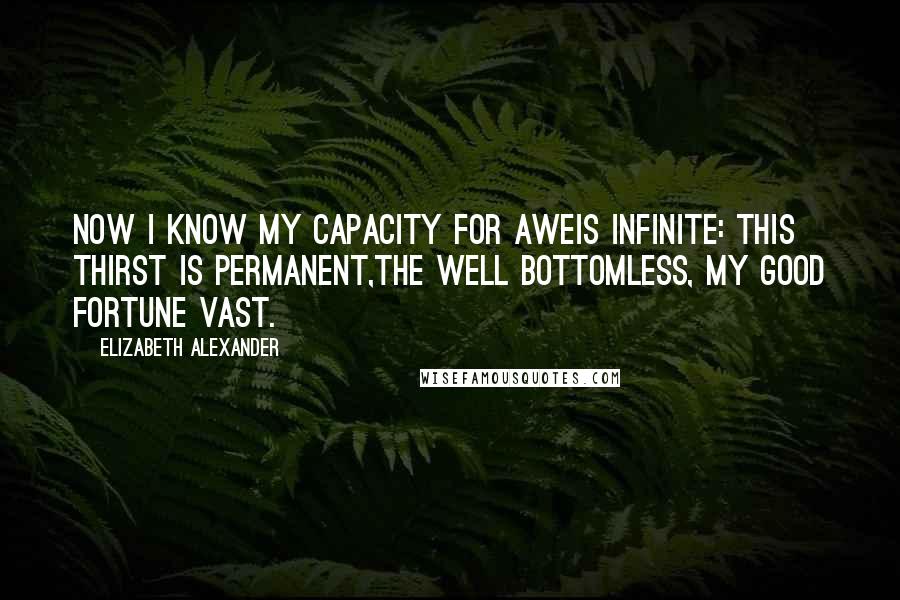 NOW I KNOW MY CAPACITY FOR AWEIS INFINITE: THIS THIRST IS PERMANENT,THE WELL BOTTOMLESS, MY GOOD FORTUNE VAST.

ELIZABETH ALEXANDER

WISEFAMOUSQUOTES.COM